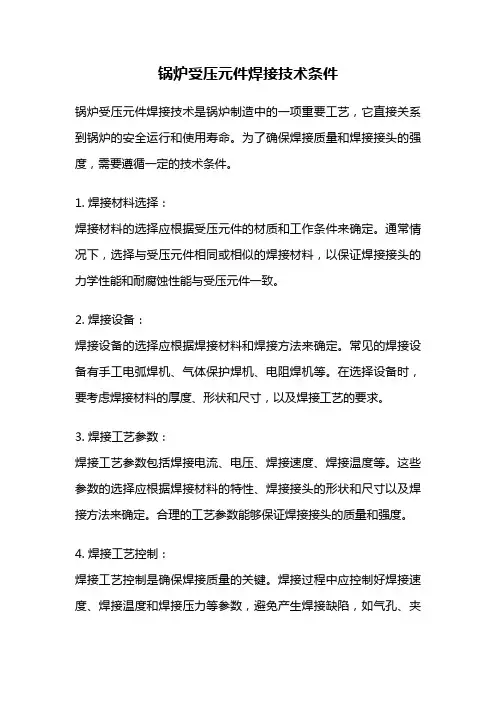 锅炉受压元件焊接技术条件

锅炉受压元件焊接技术是锅炉制造中的一项重要工艺，它直接关系到锅炉的安全运行和使用寿命。为了确保焊接质量和焊接接头的强度，需要遵循一定的技术条件。

1. 焊接材料选择：
焊接材料的选择应根据受压元件的材质和工作条件来确定。通常情况下，选择与受压元件相同或相似的焊接材料，以保证焊接接头的力学性能和耐腐蚀性能与受压元件一致。

2. 焊接设备：
焊接设备的选择应根据焊接材料和焊接方法来确定。常见的焊接设备有手工电弧焊机、气体保护焊机、电阻焊机等。在选择设备时，要考虑焊接材料的厚度、形状和尺寸，以及焊接工艺的要求。

3. 焊接工艺参数：
焊接工艺参数包括焊接电流、电压、焊接速度、焊接温度等。这些参数的选择应根据焊接材料的特性、焊接接头的形状和尺寸以及焊接方法来确定。合理的工艺参数能够保证焊接接头的质量和强度。

4. 焊接工艺控制：
焊接工艺控制是确保焊接质量的关键。焊接过程中应控制好焊接速度、焊接温度和焊接压力等参数，避免产生焊接缺陷，如气孔、夹